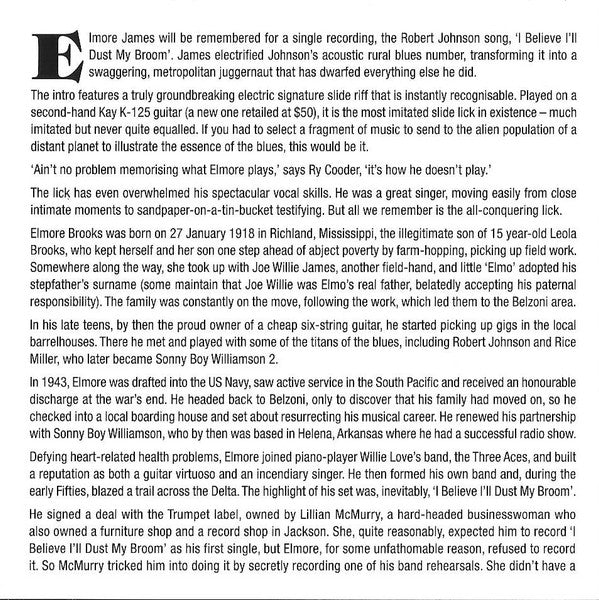 Elmore James will be remembered for a single recording, the Robert Johnson song, 'I Believe I'll Dust My Broom'. James electrified Johnson's acoustic rural blues number, transforming it into a swaggering, metropolitan juggernaut that has dwarfed everything else he did.

The intro features a truly groundbreaking electric signature slide riff that is instantly recognisable. Played on a second-hand Kay K-125 guitar (a new one retailed at $50), it is the most imitated slide lick in existence – much imitated but never quite equalled. If you had to select a fragment of music to send to the alien population of a distant planet to illustrate the essence of the blues, this would be it.

'Ain't no problem memorising what Elmore plays,' says Ry Cooder, 'it's how he doesn't play.'

The lick has even overwhelmed his spectacular vocal skills. He was a great singer, moving easily from close intimate moments to sandpaper-on-a-tin-bucket testifying. But all we remember is the all-conquering lick.

Elmore Brooks was born on 27 January 1918 in Richland, Mississippi, the illegitimate son of 15 year-old Leola Brooks, who kept herself and her son one step ahead of abject poverty by farm-hopping, picking up field work. Somewhere along the way, she took up with Joe Willie James, another field-hand, and little 'Elmo' adopted his stepfather's surname (some maintain that Joe Willie was Elmo's real father, belatedly accepting his paternal responsibility). The family was constantly on the move, following the work, which led them to the Belzoni area.

In his late teens, by then the proud owner of a cheap six-string guitar, he started picking up gigs in the local barrelhouses. There he met and played with some of the titans of the blues, including Robert Johnson and Rice Miller, who later became Sonny Boy Williamson 2.

In 1943, Elmore was drafted into the US Navy, saw active service in the South Pacific and received an honourable discharge at the war's end. He headed back to Belzoni, only to discover that his family had moved on, so he checked into a local boarding house and set about resurrecting his musical career. He renewed his partnership with Sonny Boy Williamson, who by then was based in Helena, Arkansas where he had a successful radio show.

Defying heart-related health problems, Elmore joined piano-player Willie Love's band, the Three Aces, and built a reputation as both a guitar virtuoso and an incendiary singer. He then formed his own band and, during the early Fifties, blazed a trail across the Delta. The highlight of his set was, inevitably, 'I Believe I'll Dust My Broom'.

He signed a deal with the Trumpet label, owned by Lillian McMurry, a hard-headed businesswoman who also owned a furniture shop and a record shop in Jackson. She, quite reasonably, expected him to record 'I Believe I'll Dust My Broom' as his first single, but Elmore, for some unfathomable reason, refused to record it. So McMurry tricked him into doing it by secretly recording one of his band rehearsals. She didn't have a